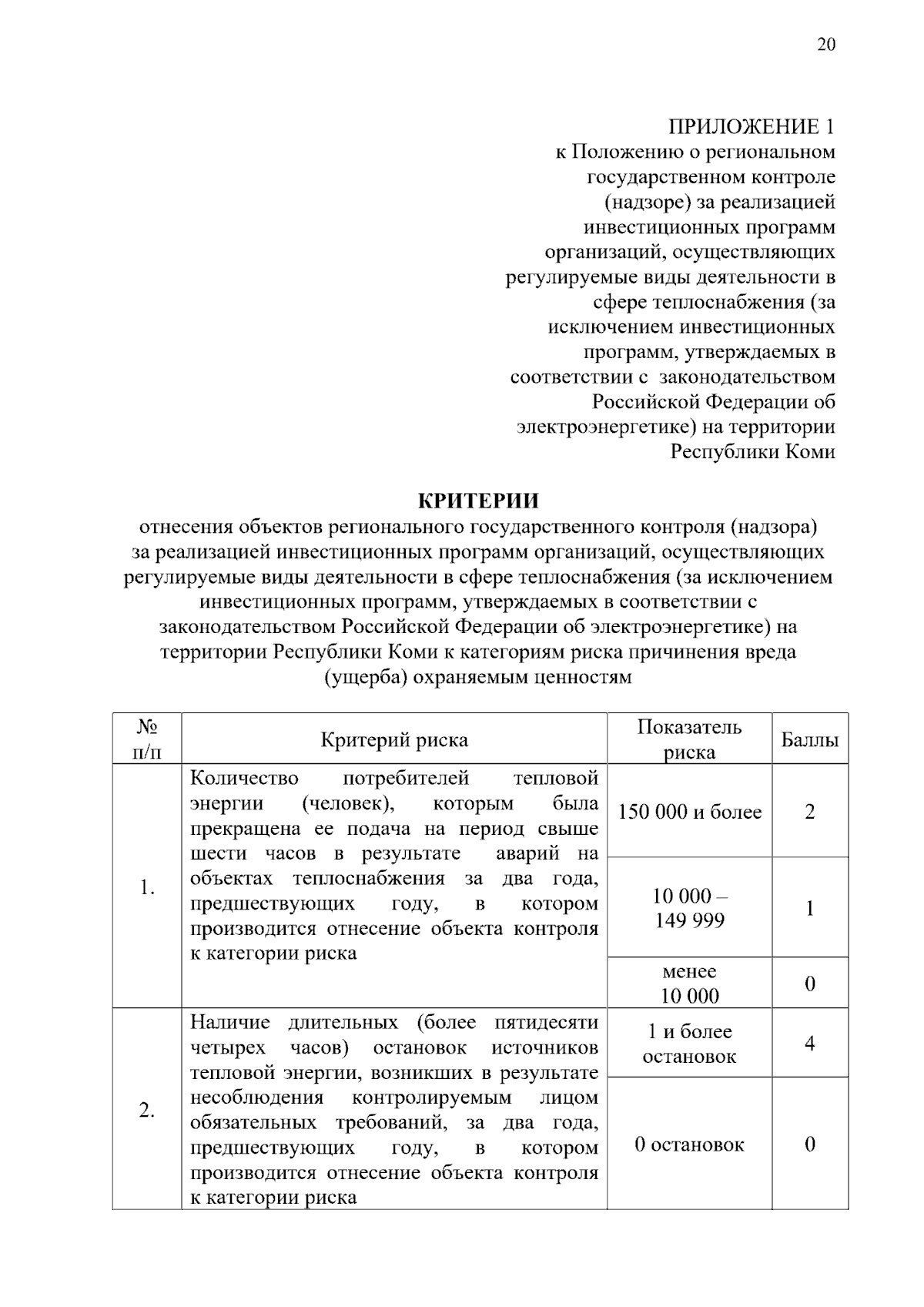 20

ПРИЛОЖЕНИЕ 1
к Положению о региональном государственном контроле (надзоре) за реализацией инвестиционных программ организаций, осуществляющих регулируемые виды деятельности в сфере теплоснабжения (за исключением инвестиционных программ, утверждаемых в соответствии с законодательством Российской Федерации об электроэнергетике) на территории Республики Коми

КРИТЕРИИ
отнесения объектов регионального государственного контроля (надзора) за реализацией инвестиционных программ организаций, осуществляющих регулируемые виды деятельности в сфере теплоснабжения (за исключением инвестиционных программ, утверждаемых в соответствии с законодательством Российской Федерации об электроэнергетике) на территории Республики Коми к категориям риска причинения вреда (ущерба) охраняемым ценностям

| № п/п | Критерий риска | Показатель риска | Баллы |
|---|---|---|---|
| 1. | Количество потребителей тепловой энергии (человек), которым была прекращена ее подача на период свыше шести часов в результате аварий на объектах теплоснабжения за два года, предшествующих году, в котором производится отнесение объекта контроля к категории риска | 150 000 и более | 2 |
| | | 10 000 – 149 999 | 1 |
| | | менее 10 000 | 0 |
| 2. | Наличие длительных (более пятидесяти четырех часов) остановок источников тепловой энергии, возникших в результате несоблюдения контролируемым лицом обязательных требований, за два года, предшествующих году, в котором производится отнесение объекта контроля к категории риска | 1 и более остановок | 4 |
| | | 0 остановок | 0 |